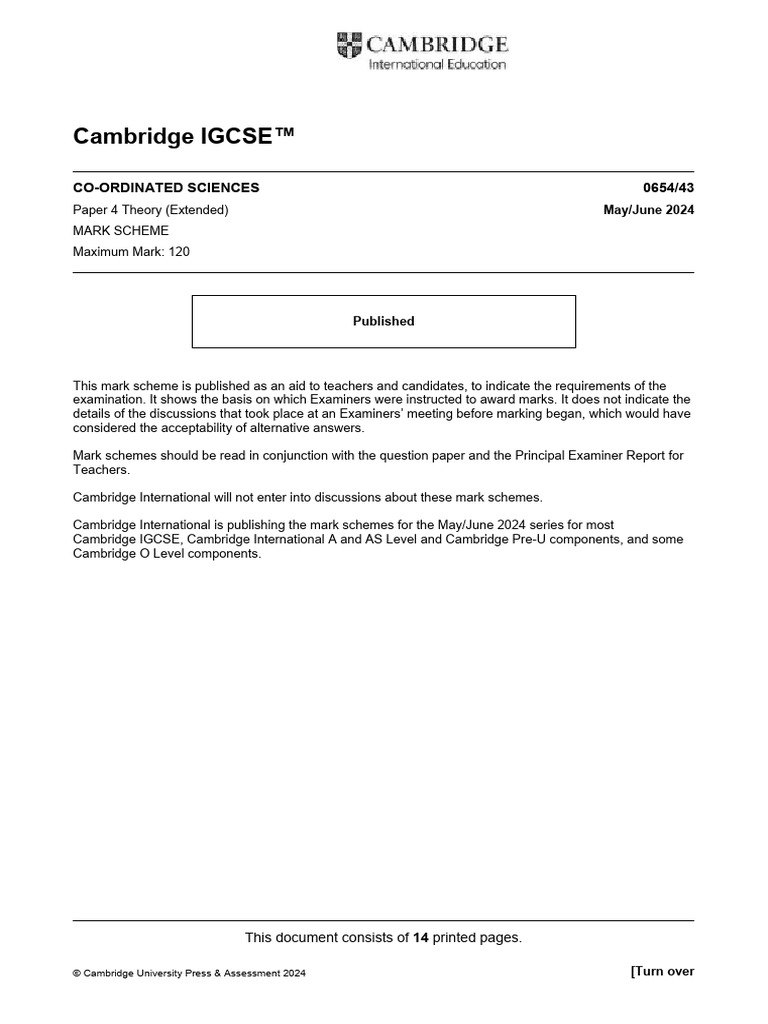 CAMBRIDGE
International Education

Cambridge IGCSE™

CO-ORDINATED SCIENCES 0654/43

Paper 4 Theory (Extended) May/June 2024

MARK SCHEME

Maximum Mark: 120

Published

This mark scheme is published as an aid to teachers and candidates, to indicate the requirements of the examination. It shows the basis on which Examiners were instructed to award marks. It does not indicate the details of the discussions that took place at an Examiners' meeting before marking began, which would have considered the acceptability of alternative answers.

Mark schemes should be read in conjunction with the question paper and the Principal Examiner Report for Teachers.

Cambridge International will not enter into discussions about these mark schemes.

Cambridge International is publishing the mark schemes for the May/June 2024 series for most Cambridge IGCSE, Cambridge International A and AS Level and Cambridge Pre-U components, and some Cambridge O Level components.

This document consists of 14 printed pages.

© Cambridge University Press & Assessment 2024 [Turn over